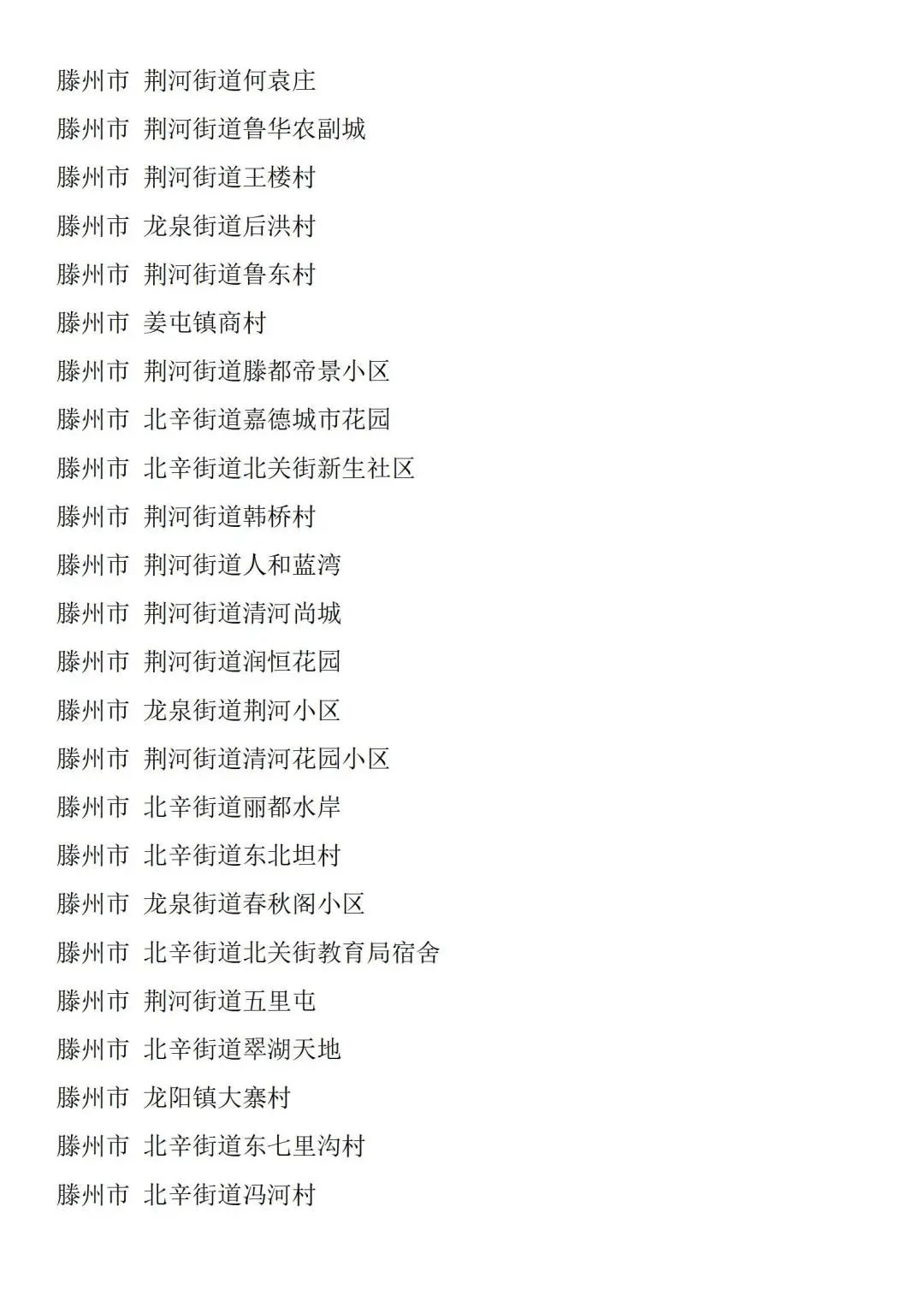 滕州市 荆河街道何袁庄

滕州市 荆河街道鲁华农副城

滕州市 荆河街道王楼村

滕州市 龙泉街道后洪村

滕州市 荆河街道鲁东村

滕州市 姜屯镇商村

滕州市 荆河街道滕都帝景小区

滕州市 北辛街道嘉德城市花园

滕州市 北辛街道北关街新生社区

滕州市 荆河街道韩桥村

滕州市 荆河街道人和蓝湾

滕州市 荆河街道清河尚城

滕州市 荆河街道润恒花园

滕州市 龙泉街道荆河小区

滕州市 荆河街道清河花园小区

滕州市 北辛街道丽都水岸

滕州市 北辛街道东北坦村

滕州市 龙泉街道春秋阁小区

滕州市 北辛街道北关街教育局宿舍

滕州市 荆河街道五里屯

滕州市 北辛街道翠湖天地

滕州市 龙阳镇大寨村

滕州市 北辛街道东七里沟村

滕州市 北辛街道冯河村